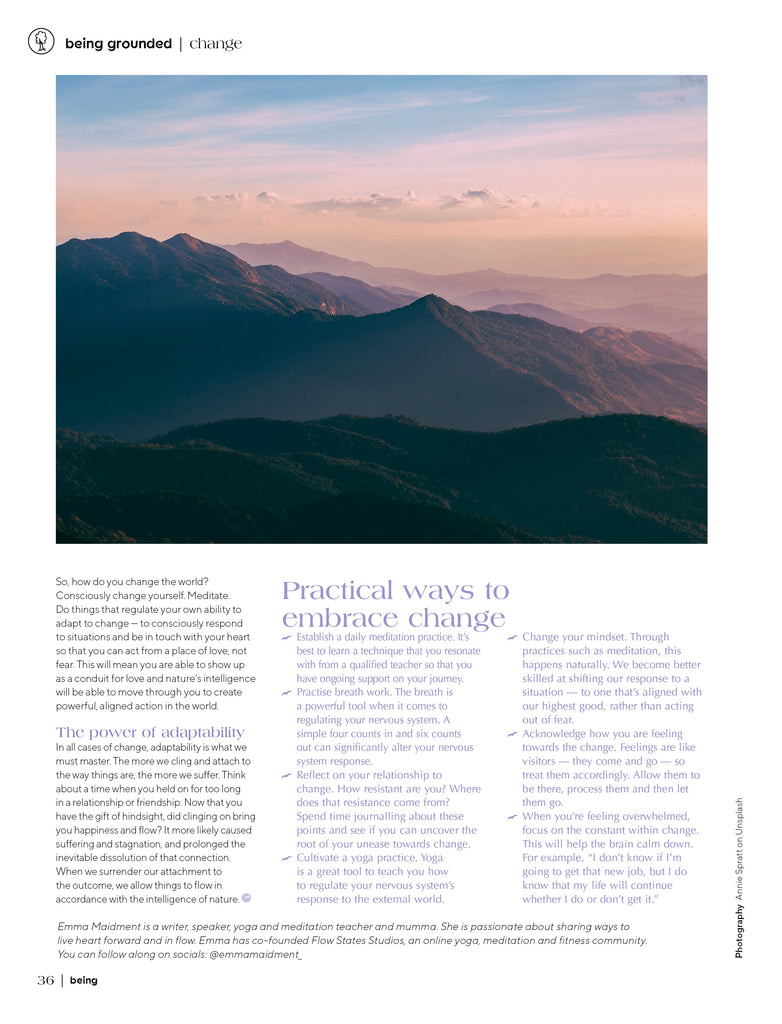 being grounded | change

So, how do you change the world? Consciously change yourself. Meditate. Do things that regulate your own ability to adapt to change — to consciously respond to situations and be in touch with your heart so that you can act from a place of love, not fear. This will mean you are able to show up as a conduit for love and nature's intelligence will be able to move through you to create powerful, aligned action in the world.

The power of adaptability

In all cases of change, adaptability is what we must master. The more we cling and attach to the way things are, the more we suffer. Think about a time when you held on for too long in a relationship or friendship. Now that you have the gift of hindsight, did clinging on bring you happiness and flow? It more likely caused suffering and stagnation, and prolonged the inevitable dissolution of that connection. When we surrender our attachment to the outcome, we allow things to flow in accordance with the intelligence of nature.

Practical ways to embrace change

Establish a daily meditation practice. It's best to learn a technique that you resonate with from a qualified teacher so that you have ongoing support on your journey.

Practise breath work. The breath is a powerful tool when it comes to regulating your nervous system. A simple four counts in and six counts out can significantly alter your nervous system response.

Reflect on your relationship to change. How resistant are you? Where does that resistance come from? Spend time journalling about these points and see if you can uncover the root of your unease towards change.

Cultivate a yoga practice. Yoga is a great tool to teach you how to regulate your nervous system's response to the external world.

Change your mindset. Through practices such as meditation, this happens naturally. We become better skilled at shifting our response to a situation — to one that's aligned with our highest good, rather than acting out of fear.

Acknowledge how you are feeling towards the change. Feelings are like visitors — they come and go — so treat them accordingly. Allow them to be there, process them and then let them go.

When you're feeling overwhelmed, focus on the constant within change. This will help the brain calm down. For example, "I don't know if I'm going to get that new job, but I do know that my life will continue whether I do or don't get it."

Emma Maidment is a writer, speaker, yoga and meditation teacher and mumma. She is passionate about sharing ways to live heart forward and in flow. Emma has co-founded Flow States Studios, an online yoga, meditation and fitness community. You can follow along on socials: @emmamaidment_

Photography Annie Spratt on Unsplash

36 | being